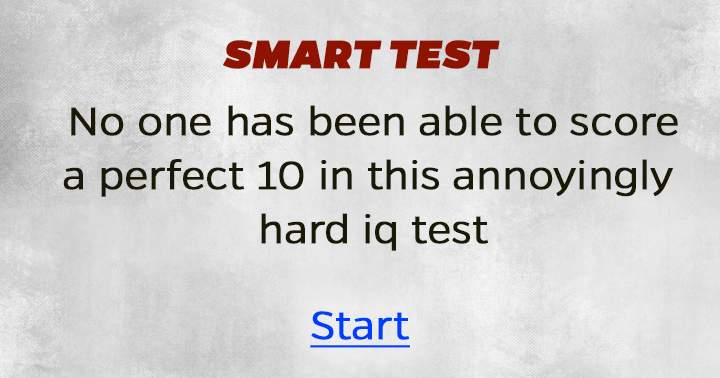 SMART TEST

No one has been able to score a perfect 10 in this annoyingly hard iq test

Start